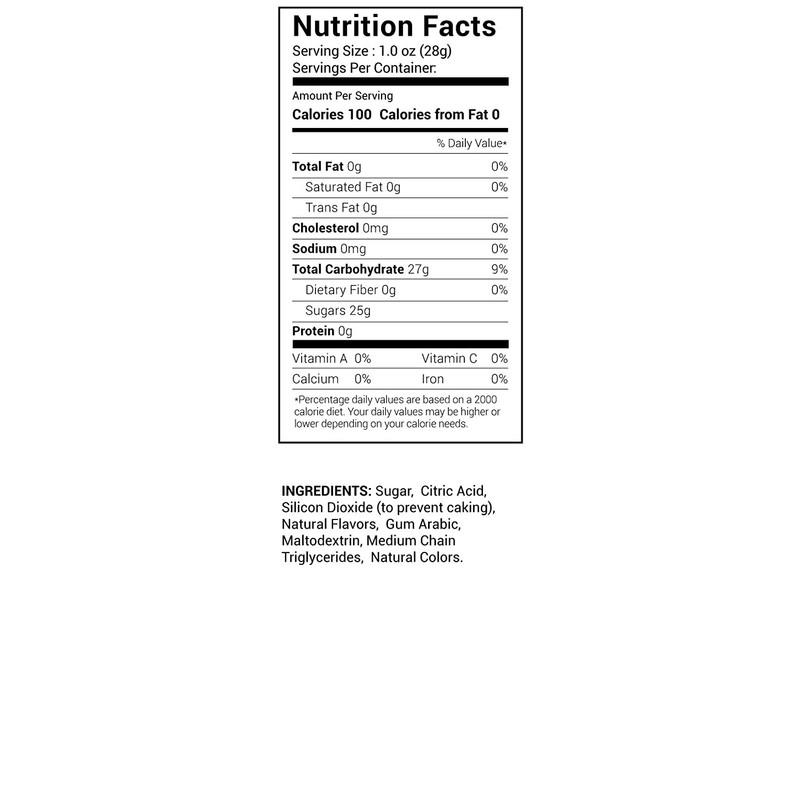 Nutrition Facts
Serving Size : 1.0 oz (28g)
Servings Per Container:

Amount Per Serving
Calories 100 Calories from Fat 0

% Daily Value*

Total Fat 0g 0%
Saturated Fat 0g 0%
Trans Fat 0g
Cholesterol 0mg 0%
Sodium 0mg 0%
Total Carbohydrate 27g 9%
Dietary Fiber 0g 0%
Sugars 25g
Protein 0g

Vitamin A 0% Vitamin C 0%
Calcium 0% Iron 0%

*Percentage daily values are based on a 2000 calorie diet. Your daily values may be higher or lower depending on your calorie needs.

INGREDIENTS: Sugar, Citric Acid, Silicon Dioxide (to prevent caking), Natural Flavors, Gum Arabic, Maltodextrin, Medium Chain Triglycerides, Natural Colors.